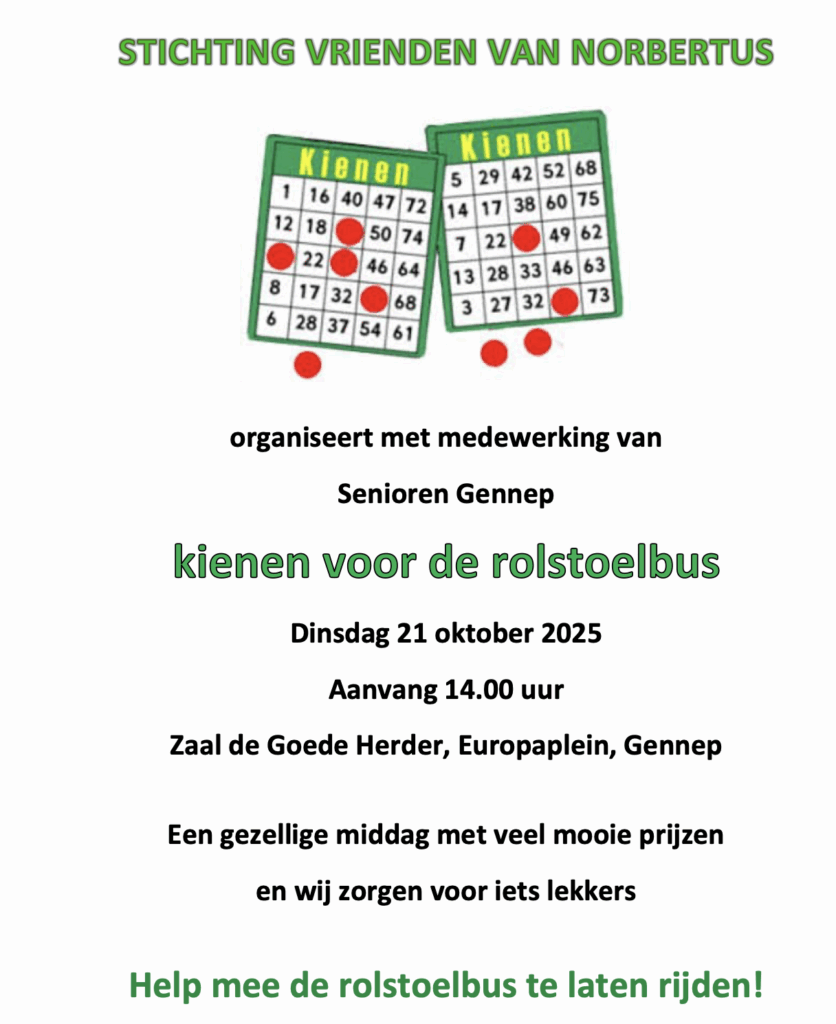 STICHTING VRIENDEN VAN NORBERTUS

Kienen

| 1 | 16 | 40 | 47 | 72 |
|---|---|---|---|---|
| 12 | 18 | | 50 | 74 |
| | 22 | | 46 | 64 |
| 8 | 17 | 32 | | 68 |
| 6 | 28 | 37 | 54 | 61 |

Kienen

| 5 | 29 | 42 | 52 | 68 |
|---|---|---|---|---|
| 14 | 17 | 38 | 60 | 75 |
| 7 | 22 | | 49 | 62 |
| 13 | 28 | 33 | 46 | 63 |
| 3 | 27 | 32 | | 73 |

organiseert met medewerking van

Senioren Gennep

kienen voor de rolstoelbus

Dinsdag 21 oktober 2025

Aanvang 14.00 uur

Zaal de Goede Herder, Europaplein, Gennep

Een gezellige middag met veel mooie prijzen

en wij zorgen voor iets lekkers

Help mee de rolstoelbus te laten rijden!